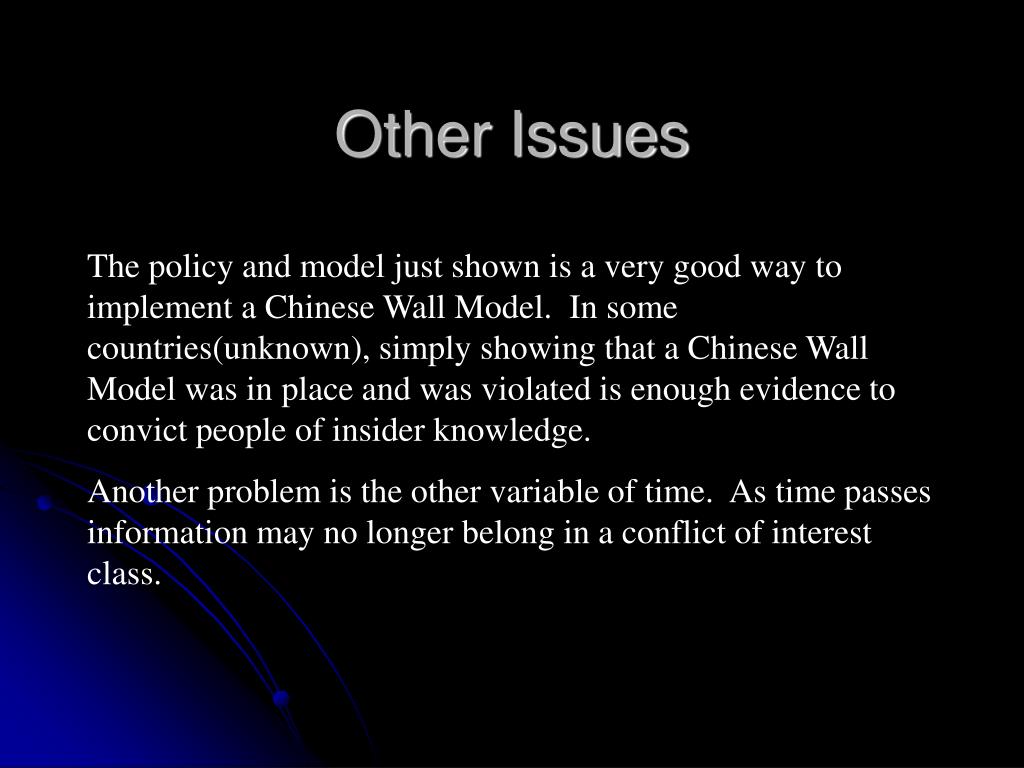 Other Issues

The policy and model just shown is a very good way to implement a Chinese Wall Model. In some countries(unknown), simply showing that a Chinese Wall Model was in place and was violated is enough evidence to convict people of insider knowledge.

Another problem is the other variable of time. As time passes information may no longer belong in a conflict of interest class.